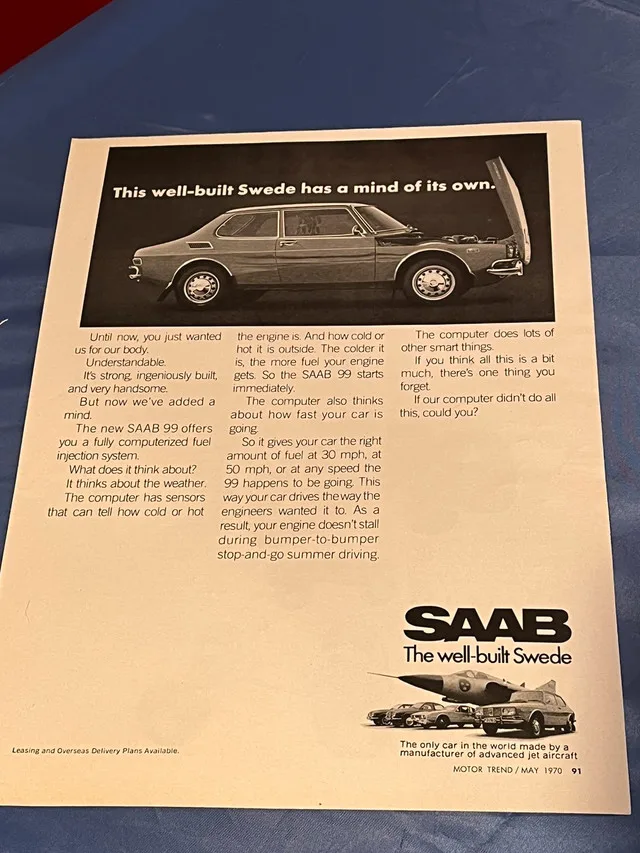 This well-built Swede has a mind of its own.

Until now, you just wanted us for our body.

Understandable.

It's strong, ingeniously built, and very handsome.

But now we've added a mind.

The new SAAB 99 offers you a fully computerized fuel injection system.

What does it think about?

It thinks about the weather.

The computer has sensors that can tell how cold or hot the engine is. And how cold or hot it is outside. The colder it is, the more fuel your engine gets. So the SAAB 99 starts immediately.

The computer also thinks about how fast your car is going.

So it gives your car the right amount of fuel at 30 mph, at 50 mph, or at any speed the 99 happens to be going. This way your car drives the way the engineers wanted it to. As a result, your engine doesn't stall during bumper-to-bumper stop-and-go summer driving.

The computer does lots of other smart things.

If you think all this is a bit much, there's one thing you forget.

If our computer didn't do all this, could you?

SAAB
The well-built Swede

The only car in the world made by a manufacturer of advanced jet aircraft

Leasing and Overseas Delivery Plans Available.

MOTOR TREND / MAY 1970 91